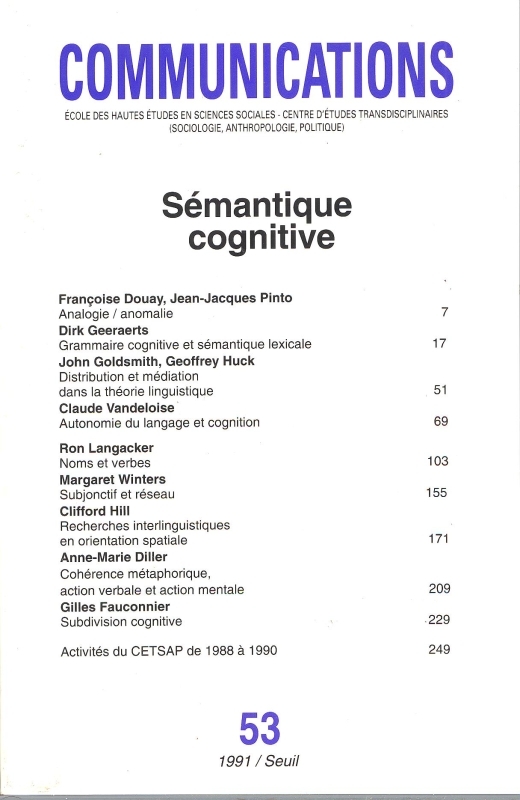 COMMUNICATIONS

ÉCOLE DES HAUTES ÉTUDES EN SCIENCES SOCIALES - CENTRE D'ÉTUDES TRANSDISCIPLINAIRES (SOCIOLOGIE, ANTHROPOLOGIE, POLITIQUE)

Sémantique cognitive

Françoise Douay, Jean-Jacques Pinto
Analogie / anomalie 7

Dirk Geeraerts
Grammaire cognitive et sémantique lexicale 17

John Goldsmith, Geoffrey Huck
Distribution et médiation dans la théorie linguistique 51

Claude Vandeloise
Autonomie du langage et cognition 69

Ron Langacker
Noms et verbes 103

Margaret Winters
Subjonctif et réseau 155

Clifford Hill
Recherches interlinguistiques en orientation spatiale 171

Anne-Marie Diller
Cohérence métaphorique, action verbale et action mentale 209

Gilles Fauconnier
Subdivision cognitive 229

Activités du CETSAP de 1988 à 1990 249

53

1991 / Seuil